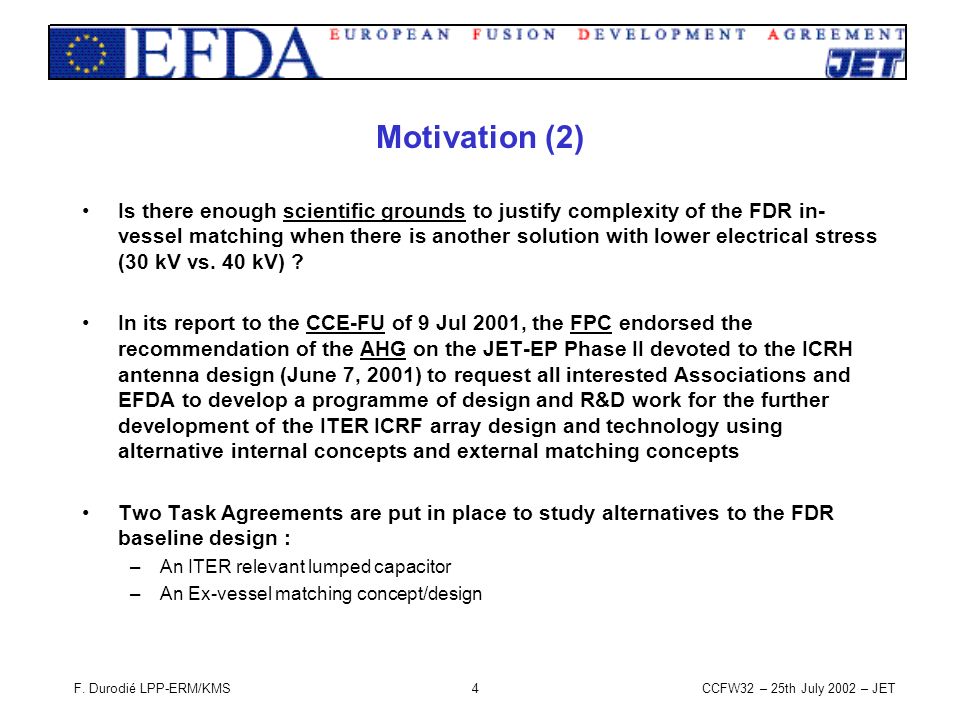 EFDA EUROPEAN FUSION DEVELOPMENT AGREEMENT
JET

Motivation (2)

• Is there enough scientific grounds to justify complexity of the FDR in-vessel matching when there is another solution with lower electrical stress (30 kV vs. 40 kV) ?

• In its report to the CCE-FU of 9 Jul 2001, the FPC endorsed the recommendation of the AHG on the JET-EP Phase II devoted to the ICRH antenna design (June 7, 2001) to request all interested Associations and EFDA to develop a programme of design and R&D work for the further development of the ITER ICRF array design and technology using alternative internal concepts and external matching concepts

• Two Task Agreements are put in place to study alternatives to the FDR baseline design :
– An ITER relevant lumped capacitor
– An Ex-vessel matching concept/design

F. Durodié LPP-ERM/KMS 4 CCFW32 – 25th July 2002 – JET